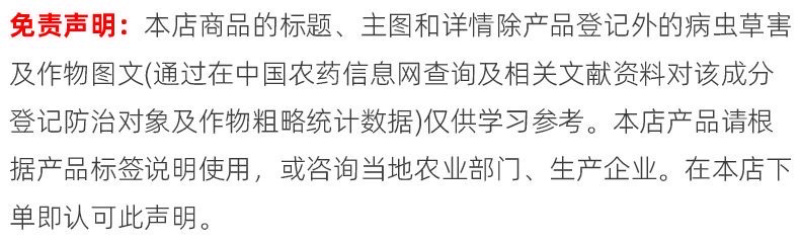 免责声明：本店商品的标题、主图和详情除产品登记外的病虫草害及作物图文(通过在中国农药信息网查询及相关文献资料对该成分登记防治对象及作物粗略统计数据)仅供学习参考。本店产品请根据产品标签说明使用，或咨询当地农业部门、生产企业。在本店下单即认可此声明。